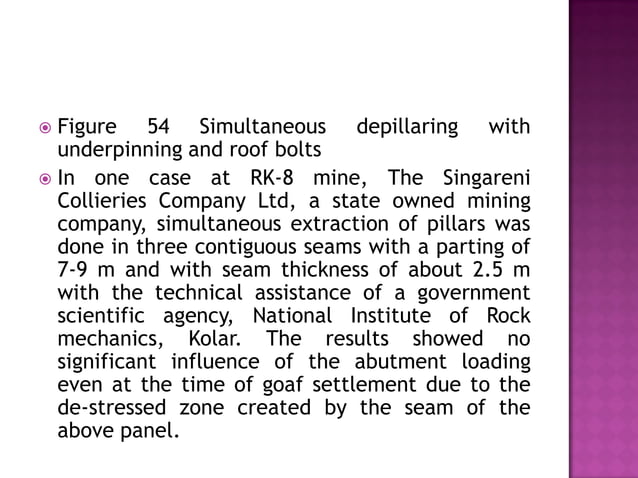 Figure 54 Simultaneous depillaring with underpinning and roof bolts

In one case at RK-8 mine, The Singareni Collieries Company Ltd, a state owned mining company, simultaneous extraction of pillars was done in three contiguous seams with a parting of 7-9 m and with seam thickness of about 2.5 m with the technical assistance of a government scientific agency, National Institute of Rock mechanics, Kolar. The results showed no significant influence of the abutment loading even at the time of goaf settlement due to the de-stressed zone created by the seam of the above panel.